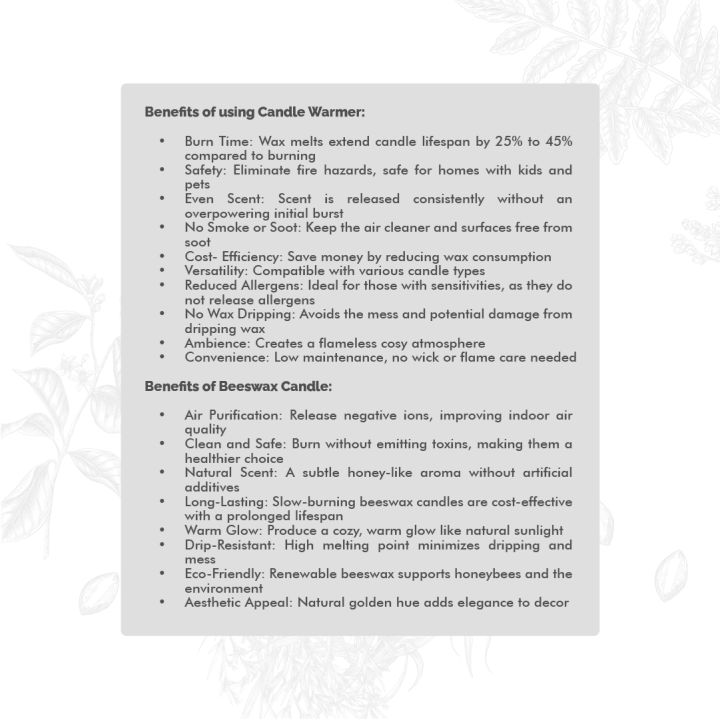 Benefits of using Candle Warmer:

• Burn Time: Wax melts extend candle lifespan by 25% to 45% compared to burning
• Safety: Eliminate fire hazards, safe for homes with kids and pets
• Even Scent: Scent is released consistently without an overpowering initial burst
• No Smoke or Soot: Keep the air cleaner and surfaces free from soot
• Cost- Efficiency: Save money by reducing wax consumption
• Versatility: Compatible with various candle types
• Reduced Allergens: Ideal for those with sensitivities, as they do not release allergens
• No Wax Dripping: Avoids the mess and potential damage from dripping wax
• Ambience: Creates a flameless cosy atmosphere
• Convenience: Low maintenance, no wick or flame care needed

Benefits of Beeswax Candle:

• Air Purification: Release negative ions, improving indoor air quality
• Clean and Safe: Burn without emitting toxins, making them a healthier choice
• Natural Scent: A subtle honey-like aroma without artificial additives
• Long-Lasting: Slow-burning beeswax candles are cost-effective with a prolonged lifespan
• Warm Glow: Produce a cozy, warm glow like natural sunlight
• Drip-Resistant: High melting point minimizes dripping and mess
• Eco-Friendly: Renewable beeswax supports honeybees and the environment
• Aesthetic Appeal: Natural golden hue adds elegance to decor